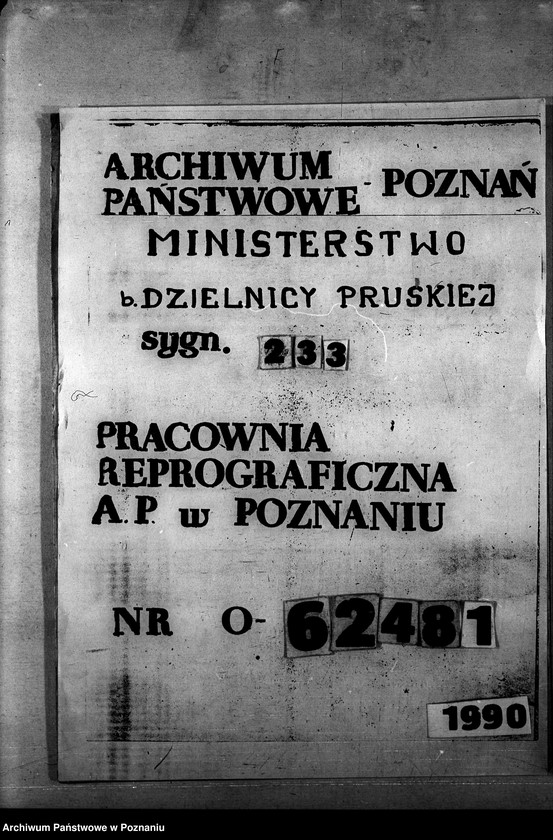 ARCHIWUM PAŃSTWOWE - POZNAŃ

MINISTERSTWO

b. DZIELNICY PRUSKIEJ

sygn. 233

PRACOWNIA REPROGRAFICZNA A.P. w POZNANIU

NR O- 62481

1990

Archiwum Państwowe w Poznaniu